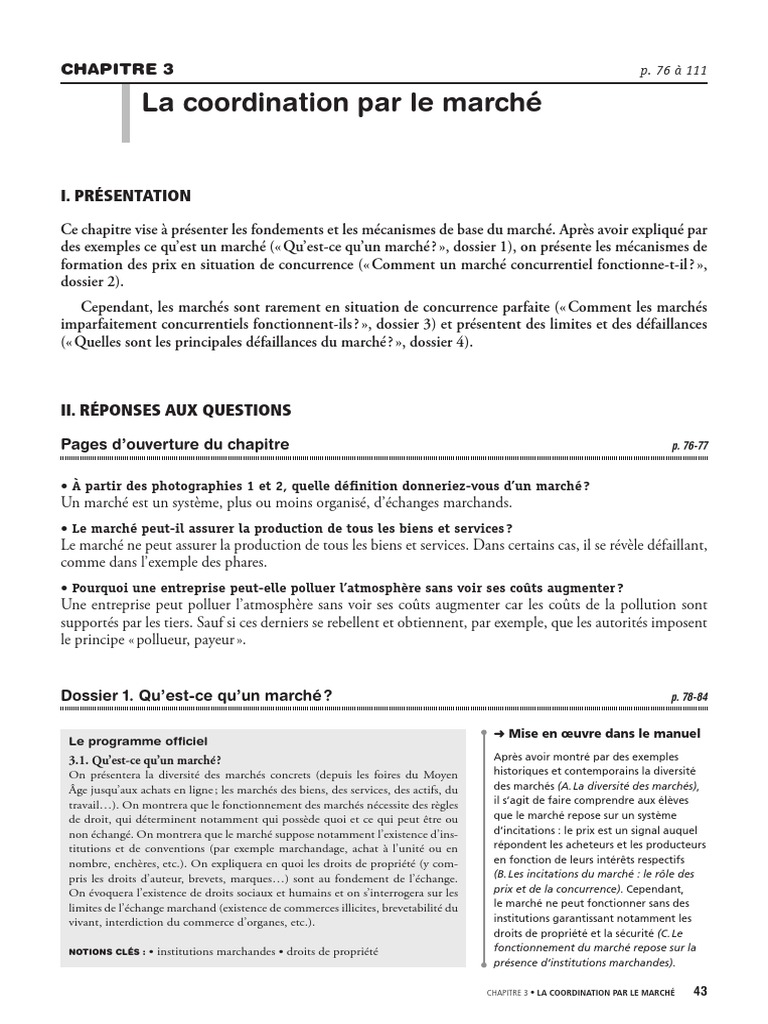 CHAPITRE 3

p. 76 à 111

La coordination par le marché

I. PRÉSENTATION

Ce chapitre vise à présenter les fondements et les mécanismes de base du marché. Après avoir expliqué par des exemples ce qu'est un marché (« Qu'est-ce qu'un marché ? », dossier 1), on présente les mécanismes de formation des prix en situation de concurrence (« Comment un marché concurrentiel fonctionne-t-il ? », dossier 2).

Cependant, les marchés sont rarement en situation de concurrence parfaite (« Comment les marchés imparfaitement concurrentiels fonctionnent-ils ? », dossier 3) et présentent des limites et des défaillances (« Quelles sont les principales défaillances du marché ? », dossier 4).

II. RÉPONSES AUX QUESTIONS

Pages d'ouverture du chapitre

p. 76-77

• À partir des photographies 1 et 2, quelle définition donneriez-vous d'un marché ?
Un marché est un système, plus ou moins organisé, d'échanges marchands.

• Le marché peut-il assurer la production de tous les biens et services ?
Le marché ne peut assurer la production de tous les biens et services. Dans certains cas, il se révèle défaillant, comme dans l'exemple des phares.

• Pourquoi une entreprise peut-elle polluer l'atmosphère sans voir ses coûts augmenter ?
Une entreprise peut polluer l'atmosphère sans voir ses coûts augmenter car les coûts de la pollution sont supportés par les tiers. Sauf si ces derniers se rebellent et obtiennent, par exemple, que les autorités imposent le principe « pollueur, payeur ».

Dossier 1. Qu'est-ce qu'un marché ?

p. 78-84

Le programme officiel
3.1. Qu'est-ce qu'un marché ?
On présentera la diversité des marchés concrets (depuis les foires du Moyen Âge jusqu'aux achats en ligne ; les marchés des biens, des services, des actifs, du travail…). On montrera que le fonctionnement des marchés nécessite des règles de droit, qui déterminent notamment qui possède quoi et ce qui peut être ou non échangé. On montrera que le marché suppose notamment l'existence d'institutions et de conventions (par exemple marchandage, achat à l'unité ou en nombre, enchères, etc.). On expliquera en quoi les droits de propriété (y compris les droits d'auteur, brevets, marques…) sont au fondement de l'échange. On évoquera l'existence de droits sociaux et humains et on s'interrogera sur les limites de l'échange marchand (existence de commerces illicites, brevetabilité du vivant, interdiction du commerce d'organes, etc.).

NOTIONS CLÉS : • institutions marchandes • droits de propriété

➜ Mise en œuvre dans le manuel
Après avoir montré par des exemples historiques et contemporains la diversité des marchés (A. La diversité des marchés), il s'agit de faire comprendre aux élèves que le marché repose sur un système d'incitations : le prix est un signal auquel répondent les acheteurs et les producteurs en fonction de leurs intérêts respectifs (B. Les incitations du marché : le rôle des prix et de la concurrence). Cependant, le marché ne peut fonctionner sans des institutions garantissant notamment les droits de propriété et la sécurité (C. Le fonctionnement du marché repose sur la présence d'institutions marchandes).

CHAPITRE 3 • LA COORDINATION PAR LE MARCHÉ 43